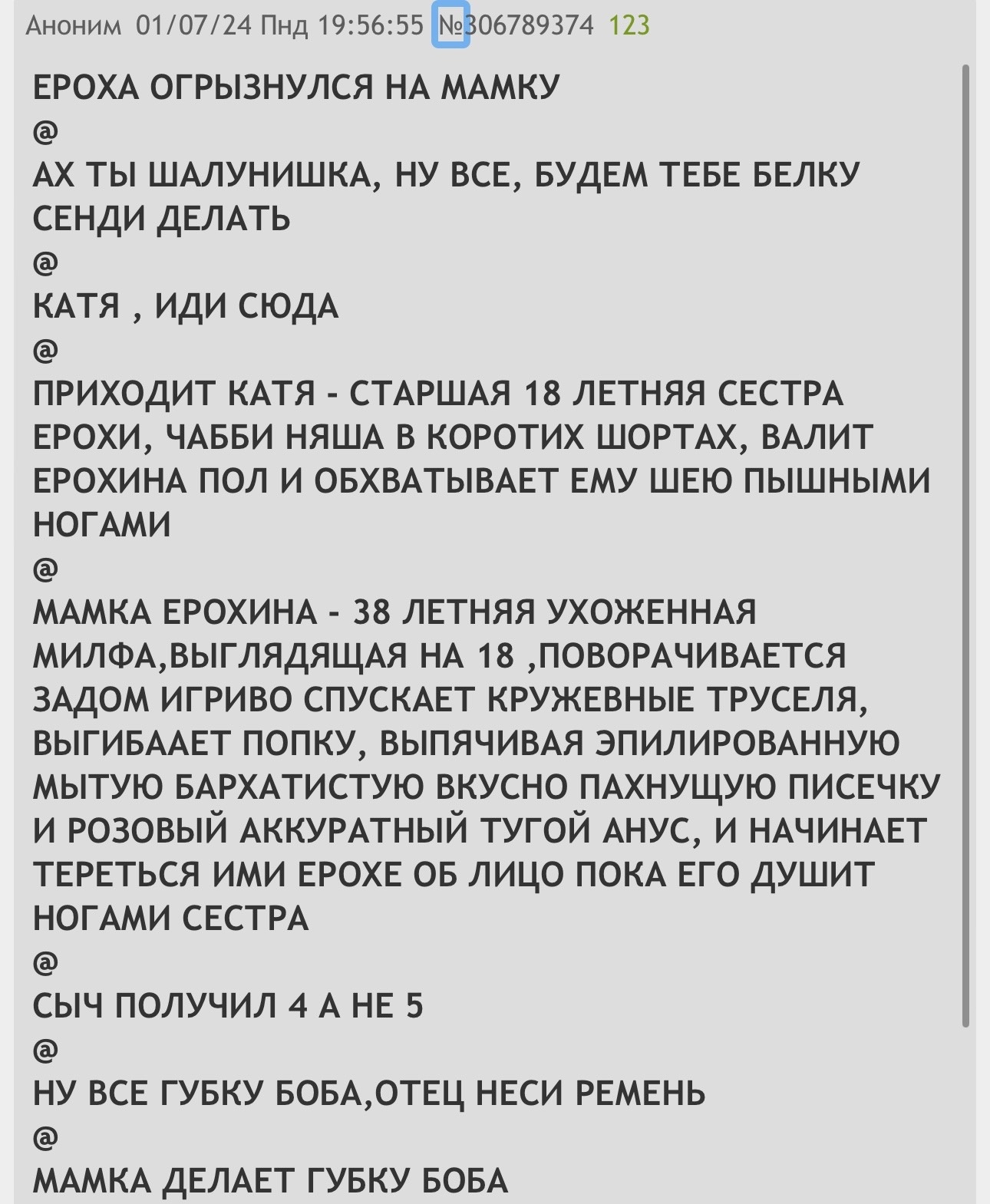 Аноним 01/07/24 Пнд 19:56:55 №306789374 123

ЕРОХА ОГРЫЗНУЛСЯ НА МАМКУ
@
АХ ТЫ ШАЛУНИШКА, НУ ВСЕ, БУДЕМ ТЕБЕ БЕЛКУ СЕНДИ ДЕЛАТЬ
@
КАТЯ , ИДИ СЮДА
@
ПРИХОДИТ КАТЯ - СТАРШАЯ 18 ЛЕТНЯЯ СЕСТРА ЕРОХИ, ЧАББИ НЯША В КОРОТИХ ШОРТАХ, ВАЛИТ ЕРОХИНА ПОЛ И ОБХВАТЫВАЕТ ЕМУ ШЕЮ ПЫШНЫМИ НОГАМИ
@
МАМКА ЕРОХИНА - 38 ЛЕТНЯЯ УХОЖЕННАЯ МИЛФА,ВЫГЛЯДЯЩАЯ НА 18 ,ПОВОРАЧИВАЕТСЯ ЗАДОМ ИГРИВО СПУСКАЕТ КРУЖЕВНЫЕ ТРУСЕЛЯ, ВЫГИБААЕТ ПОПКУ, ВЫПЯЧИВАЯ ЭПИЛИРОВАННУЮ МЫТУЮ БАРХАТИСТУЮ ВКУСНО ПАХНУЩУЮ ПИСЕЧКУ И РОЗОВЫЙ АККУРАТНЫЙ ТУГОЙ АНУС, И НАЧИНАЕТ ТЕРЕТЬСЯ ИМИ ЕРОХЕ ОБ ЛИЦО ПОКА ЕГО ДУШИТ НОГАМИ СЕСТРА
@
СЫЧ ПОЛУЧИЛ 4 А НЕ 5
@
НУ ВСЕ ГУБКУ БОБА,ОТЕЦ НЕСИ РЕМЕНЬ
@
МАМКА ДЕЛАЕТ ГУБКУ БОБА